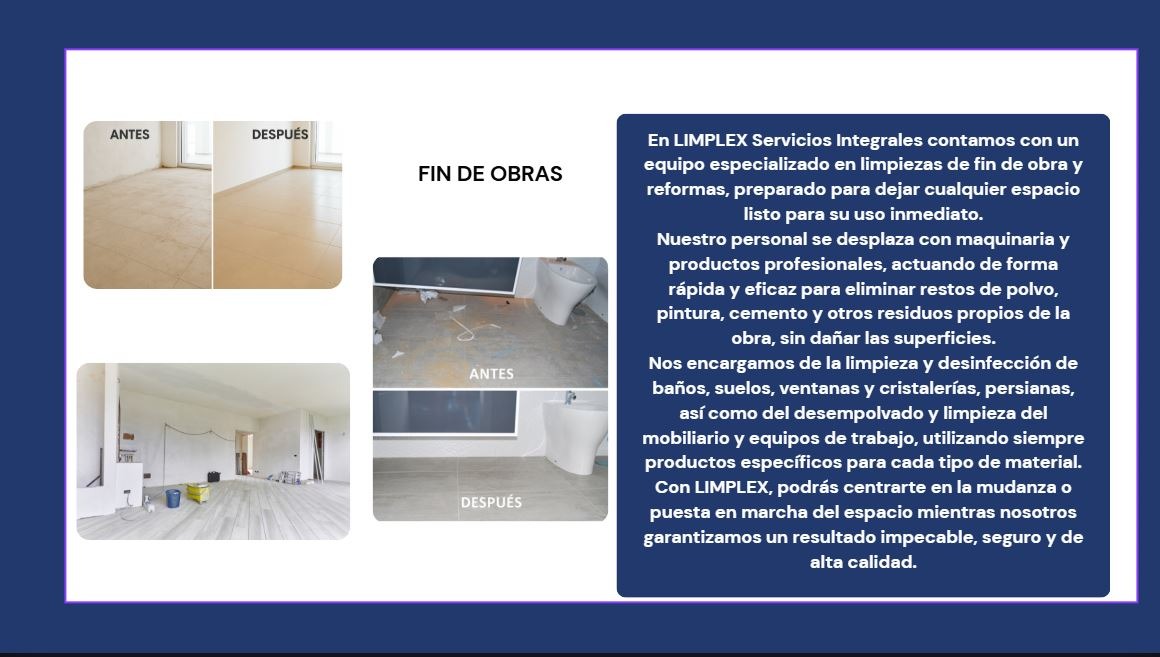 ANTES

DESPUÉS

FIN DE OBRAS

ANTES

DESPUÉS

En LIMPLEX Servicios Integrales contamos con un equipo especializado en limpiezas de fin de obra y reformas, preparado para dejar cualquier espacio listo para su uso inmediato.
Nuestro personal se desplaza con maquinaria y productos profesionales, actuando de forma rápida y eficaz para eliminar restos de polvo, pintura, cemento y otros residuos propios de la obra, sin dañar las superficies.
Nos encargamos de la limpieza y desinfección de baños, suelos, ventanas y cristalerías, persianas, así como del desempolvado y limpieza del mobiliario y equipos de trabajo, utilizando siempre productos específicos para cada tipo de material.
Con LIMPLEX, podrás centrarte en la mudanza o puesta en marcha del espacio mientras nosotros garantizamos un resultado impecable, seguro y de alta calidad.